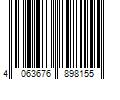 4 063676 898155